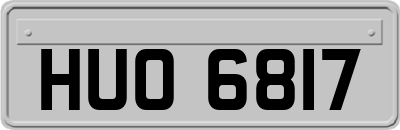 HUO 6817